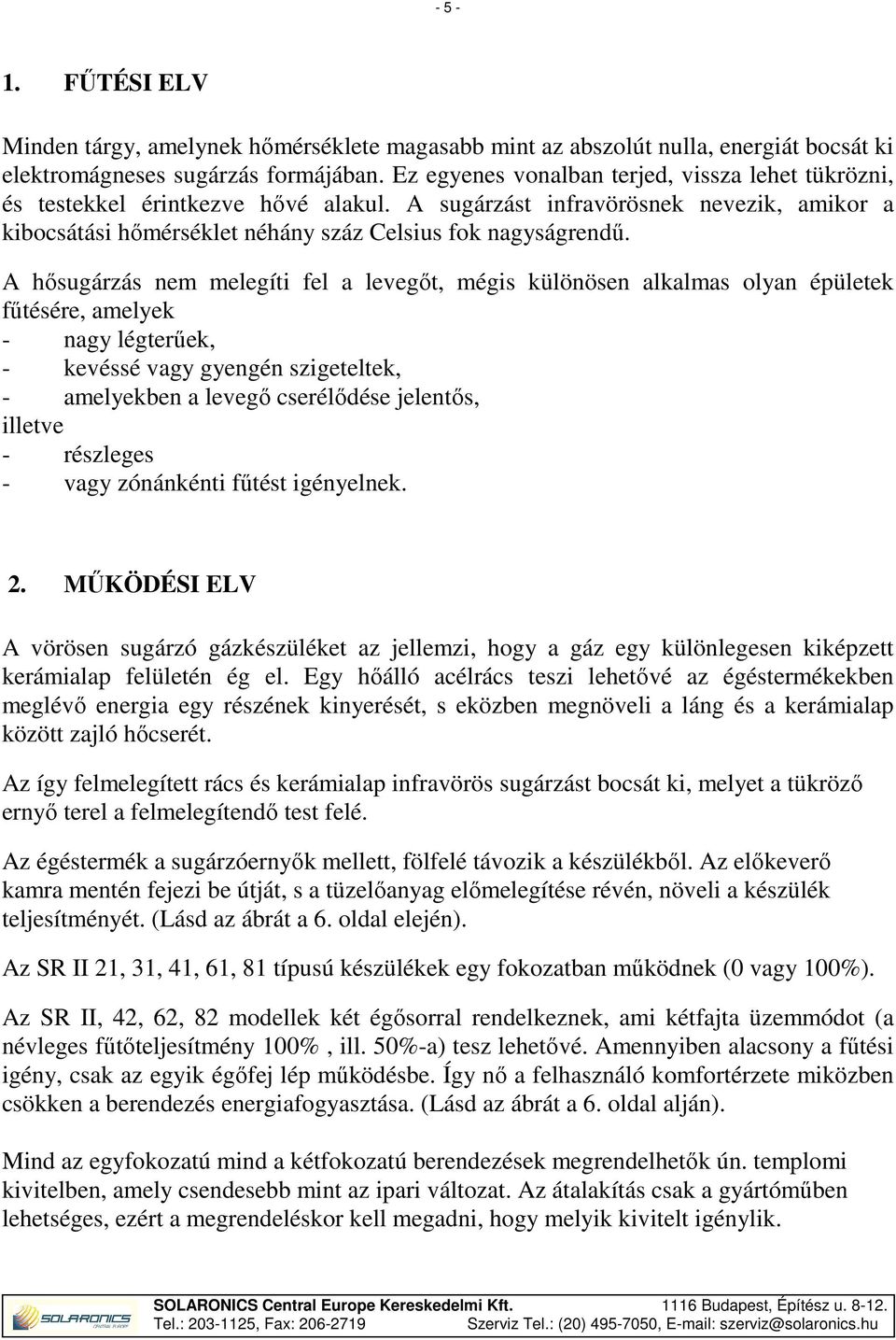 - 5 -

1. FŰTÉSI ELV

Minden tárgy, amelynek hőmérséklete magasabb mint az abszolút nulla, energiát bocsát ki elektromágneses sugárzás formájában. Ez egyenes vonalban terjed, vissza lehet tükrözni, és testekkel érintkezve hővé alakul. A sugárzást infravörösnek nevezik, amikor a kibocsátási hőmérséklet néhány száz Celsius fok nagyságrendű.

A hősugárzás nem melegíti fel a levegőt, mégis különösen alkalmas olyan épületek fűtésére, amelyek
- nagy légterűek,
- kevéssé vagy gyengén szigeteltek,
- amelyekben a levegő cserélődése jelentős,
illetve
- részleges
- vagy zónánkénti fűtést igényelnek.

2. MŰKÖDÉSI ELV

A vörösen sugárzó gázkészüléket az jellemzi, hogy a gáz egy különlegesen kiképzett kerámialap felületén ég el. Egy hőálló acélrács teszi lehetővé az égéstermékekben meglévő energia egy részének kinyerését, s eközben megnöveli a láng és a kerámialap között zajló hőcserét.

Az így felmelegített rács és kerámialap infravörös sugárzást bocsát ki, melyet a tükröző ernyő terel a felmelegítendő test felé.

Az égéstermék a sugárzóernyők mellett, fölfelé távozik a készülékből. Az előkeverő kamra mentén fejezi be útját, s a tüzelőanyag előmelegítése révén, növeli a készülék teljesítményét. (Lásd az ábrát a 6. oldal elején).

Az SR II 21, 31, 41, 61, 81 típusú készülékek egy fokozatban működnek (0 vagy 100%).

Az SR II, 42, 62, 82 modellek két égősorral rendelkeznek, ami kétfajta üzemmódot (a névleges fűtőteljesítmény 100% , ill. 50%-a) tesz lehetővé. Amennyiben alacsony a fűtési igény, csak az egyik égőfej lép működésbe. Így nő a felhasználó komfortérzete miközben csökken a berendezés energiafogyasztása. (Lásd az ábrát a 6. oldal alján).

Mind az egyfokozatú mind a kétfokozatú berendezések megrendelhetők ún. templomi kivitelben, amely csendesebb mint az ipari változat. Az átalakítás csak a gyártóműben lehetséges, ezért a megrendeléskor kell megadni, hogy melyik kivitelt igénylik.

SOLARONICS
SOLARONICS Central Europe Kereskedelmi Kft. 1116 Budapest, Építész u. 8-12.
Tel.: 203-1125, Fax: 206-2719 Szerviz Tel.: (20) 495-7050, E-mail: szerviz@solaronics.hu